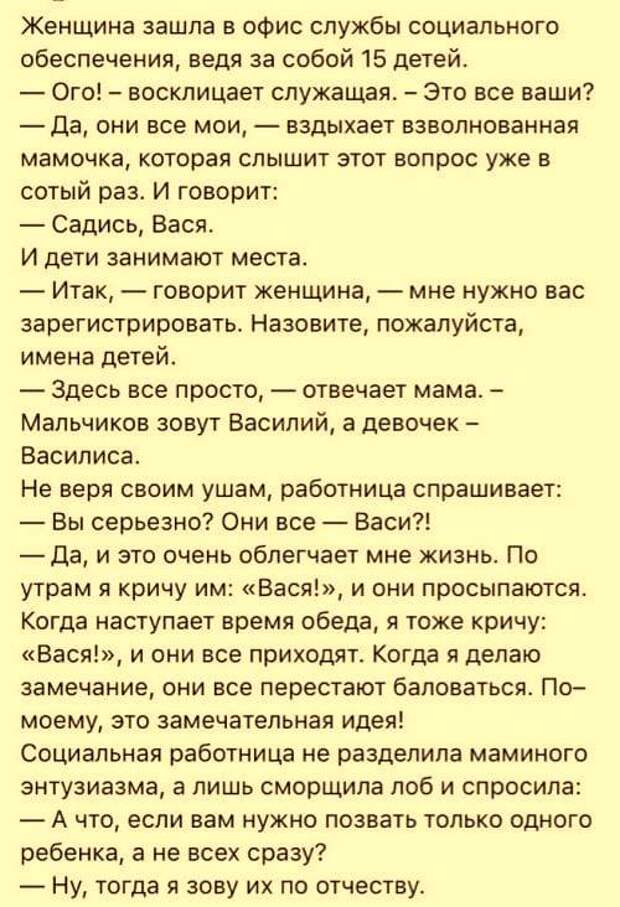 Женщина зашла в офис службы социального обеспечения, ведя за собой 15 детей.
— Ого! – восклицает служащая. – Это все ваши?
— Да, они все мои, — вздыхает взволнованная мамочка, которая слышит этот вопрос уже в сотый раз. И говорит:
— Садись, Вася.
И дети занимают места.
— Итак, — говорит женщина, — мне нужно вас зарегистрировать. Назовите, пожалуйста, имена детей.
— Здесь все просто, — отвечает мама. – Мальчиков зовут Василий, а девочек – Василиса.
Не веря своим ушам, работница спрашивает:
— Вы серьезно? Они все — Васи?!
— Да, и это очень облегчает мне жизнь. По утрам я кричу им: «Вася!», и они просыпаются. Когда наступает время обеда, я тоже кричу: «Вася!», и они все приходят. Когда я делаю замечание, они все перестают баловаться. По–моему, это замечательная идея!
Социальная работница не разделила маминого энтузиазма, а лишь сморщила лоб и спросила:
— А что, если вам нужно позвать только одного ребенка, а не всех сразу?
— Ну, тогда я зову их по отчеству.